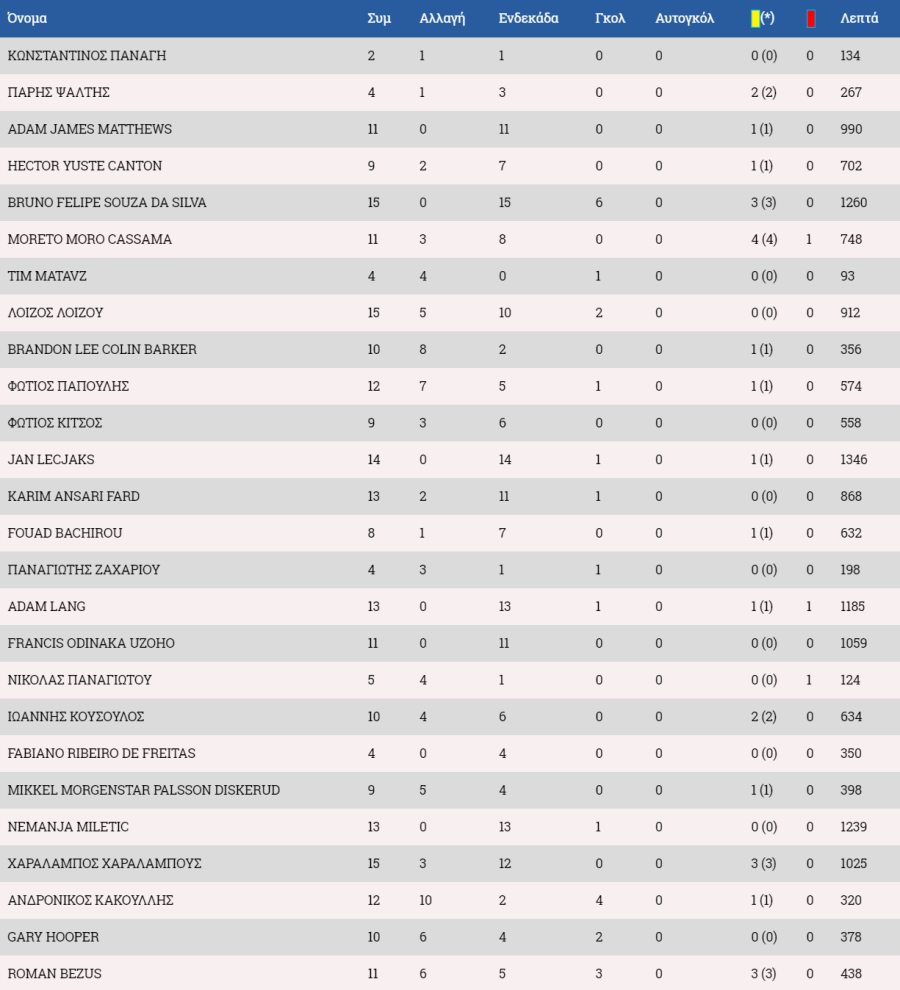 | Όνομα | Συμ | Αλλαγή | Ενδεκάδα | Γκολ | Αυτογκόλ | (*) | | Λεπτά |
|---|---|---|---|---|---|---|---|---|
| ΚΩΝΣΤΑΝΤΙΝΟΣ ΠΑΝΑΓΗ | 2 | 1 | 1 | 0 | 0 | 0 (0) | 0 | 134 |
| ΠΑΡΗΣ ΨΑΛΤΗΣ | 4 | 1 | 3 | 0 | 0 | 2 (2) | 0 | 267 |
| ADAM JAMES MATTHEWS | 11 | 0 | 11 | 0 | 0 | 1 (1) | 0 | 990 |
| HECTOR YUSTE CANTON | 9 | 2 | 7 | 0 | 0 | 1 (1) | 0 | 702 |
| BRUNO FELIPE SOUZA DA SILVA | 15 | 0 | 15 | 6 | 0 | 3 (3) | 0 | 1260 |
| MORETO MORO CASSAMA | 11 | 3 | 8 | 0 | 0 | 4 (4) | 1 | 748 |
| TIM MATAVZ | 4 | 4 | 0 | 1 | 0 | 0 (0) | 0 | 93 |
| ΛΟΙΖΟΣ ΛΟΙΖΟΥ | 15 | 5 | 10 | 2 | 0 | 0 (0) | 0 | 912 |
| BRANDON LEE COLIN BARKER | 10 | 8 | 2 | 0 | 0 | 1 (1) | 0 | 356 |
| ΦΩΤΙΟΣ ΠΑΠΟΥΛΗΣ | 12 | 7 | 5 | 1 | 0 | 1 (1) | 0 | 574 |
| ΦΩΤΙΟΣ ΚΙΤΣΟΣ | 9 | 3 | 6 | 0 | 0 | 0 (0) | 0 | 558 |
| JAN LECJAKS | 14 | 0 | 14 | 1 | 0 | 1 (1) | 0 | 1346 |
| KARIM ANSARI FARD | 13 | 2 | 11 | 1 | 0 | 0 (0) | 0 | 868 |
| FOUAD BACHIROU | 8 | 1 | 7 | 0 | 0 | 1 (1) | 0 | 632 |
| ΠΑΝΑΓΙΩΤΗΣ ΖΑΧΑΡΙΟΥ | 4 | 3 | 1 | 1 | 0 | 0 (0) | 0 | 198 |
| ADAM LANG | 13 | 0 | 13 | 1 | 0 | 1 (1) | 1 | 1185 |
| FRANCIS ODINAKA UZOHO | 11 | 0 | 11 | 0 | 0 | 0 (0) | 0 | 1059 |
| ΝΙΚΟΛΑΣ ΠΑΝΑΓΙΩΤΟΥ | 5 | 4 | 1 | 0 | 0 | 0 (0) | 1 | 124 |
| ΙΩΑΝΝΗΣ ΚΟΥΣΟΥΛΟΣ | 10 | 4 | 6 | 0 | 0 | 2 (2) | 0 | 634 |
| FABIANO RIBEIRO DE FREITAS | 4 | 0 | 4 | 0 | 0 | 0 (0) | 0 | 350 |
| MIKKEL MORGENSTAR PALSSON DISKERUD | 9 | 5 | 4 | 0 | 0 | 1 (1) | 0 | 398 |
| NEMANJA MILETIC | 13 | 0 | 13 | 1 | 0 | 0 (0) | 0 | 1239 |
| ΧΑΡΑΛΑΜΠΟΣ ΧΑΡΑΛΑΜΠΟΥΣ | 15 | 3 | 12 | 0 | 0 | 3 (3) | 0 | 1025 |
| ΑΝΔΡΟΝΙΚΟΣ ΚΑΚΟΥΛΛΗΣ | 12 | 10 | 2 | 4 | 0 | 1 (1) | 0 | 320 |
| GARY HOOPER | 10 | 6 | 4 | 2 | 0 | 0 (0) | 0 | 378 |
| ROMAN BEZUS | 11 | 6 | 5 | 3 | 0 | 3 (3) | 0 | 438 |